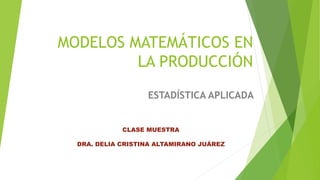 MODELOS MATEMÁTICOS EN LA PRODUCCIÓN

ESTADÍSTICA APLICADA

CLASE MUESTRA

DRA. DELIA CRISTINA ALTAMIRANO JUÁREZ